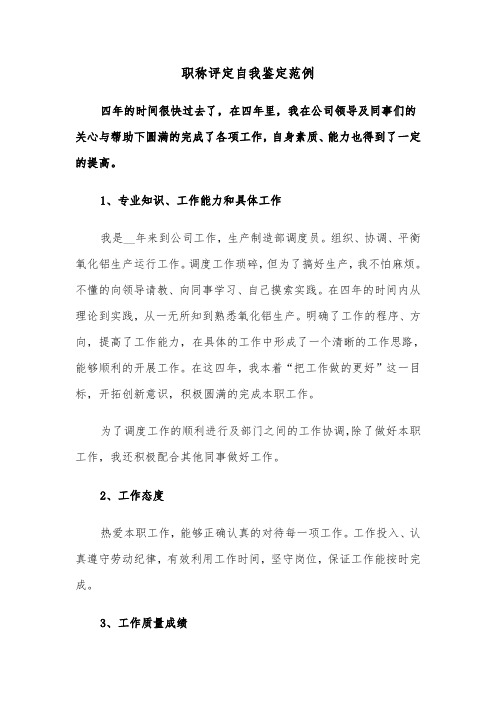 职称评定自我鉴定范例

四年的时间很快过去了，在四年里，我在公司领导及同事们的关心与帮助下圆满的完成了各项工作，自身素质、能力也得到了一定的提高。

1、专业知识、工作能力和具体工作

我是__年来到公司工作，生产制造部调度员。组织、协调、平衡氧化铝生产运行工作。调度工作琐碎，但为了搞好生产，我不怕麻烦。不懂的向领导请教、向同事学习、自己摸索实践。在四年的时间内从理论到实践，从一无所知到熟悉氧化铝生产。明确了工作的程序、方向，提高了工作能力，在具体的工作中形成了一个清晰的工作思路，能够顺利的开展工作。在这四年，我本着“把工作做的更好”这一目标，开拓创新意识，积极圆满的完成本职工作。

为了调度工作的顺利进行及部门之间的工作协调，除了做好本职工作，我还积极配合其他同事做好工作。

2、工作态度

热爱本职工作，能够正确认真的对待每一项工作。工作投入、认真遵守劳动纪律，有效利用工作时间，坚守岗位，保证工作能按时完成。

3、工作质量成绩